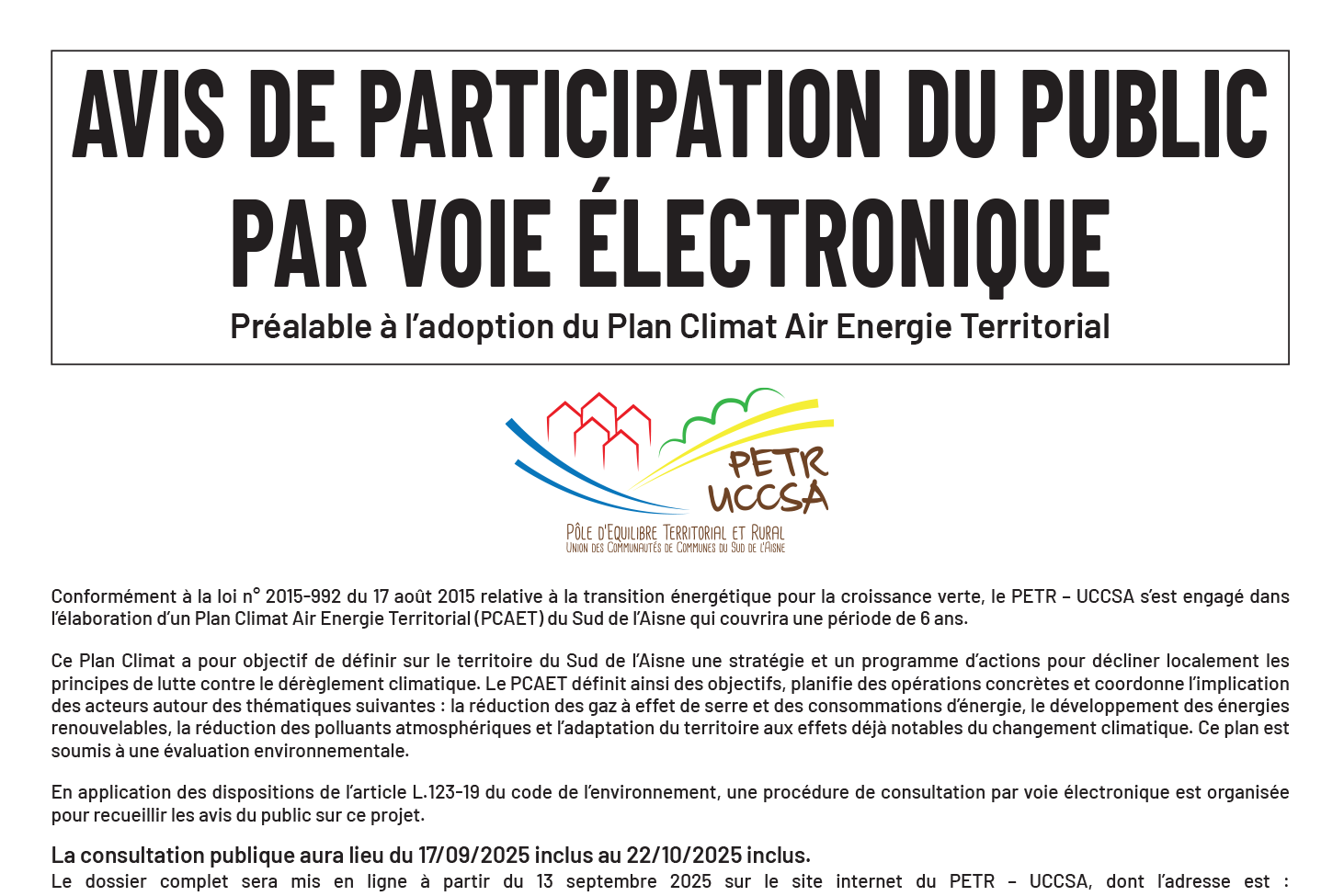 AVIS DE PARTICIPATION DU PUBLIC PAR VOIE ÉLECTRONIQUE

Préalable à l'adoption du Plan Climat Air Energie Territorial

PETR UCCSA

PÔLE D'EQUILIBRE TERRITORIAL ET RURAL
UNION DES COMMUNAUTÉS DE COMMUNES DU SUD DE L'AISNE

Conformément à la loi n° 2015-992 du 17 août 2015 relative à la transition énergétique pour la croissance verte, le PETR – UCCSA s'est engagé dans l'élaboration d'un Plan Climat Air Energie Territorial (PCAET) du Sud de l'Aisne qui couvrira une période de 6 ans.

Ce Plan Climat a pour objectif de définir sur le territoire du Sud de l'Aisne une stratégie et un programme d'actions pour décliner localement les principes de lutte contre le dérèglement climatique. Le PCAET définit ainsi des objectifs, planifie des opérations concrètes et coordonne l'implication des acteurs autour des thématiques suivantes : la réduction des gaz à effet de serre et des consommations d'énergie, le développement des énergies renouvelables, la réduction des polluants atmosphériques et l'adaptation du territoire aux effets déjà notables du changement climatique. Ce plan est soumis à une évaluation environnementale.

En application des dispositions de l'article L.123-19 du code de l'environnement, une procédure de consultation par voie électronique est organisée pour recueillir les avis du public sur ce projet.

La consultation publique aura lieu du 17/09/2025 inclus au 22/10/2025 inclus.
Le dossier complet sera mis en ligne à partir du 13 septembre 2025 sur le site internet du PETR – UCCSA, dont l'adresse est :